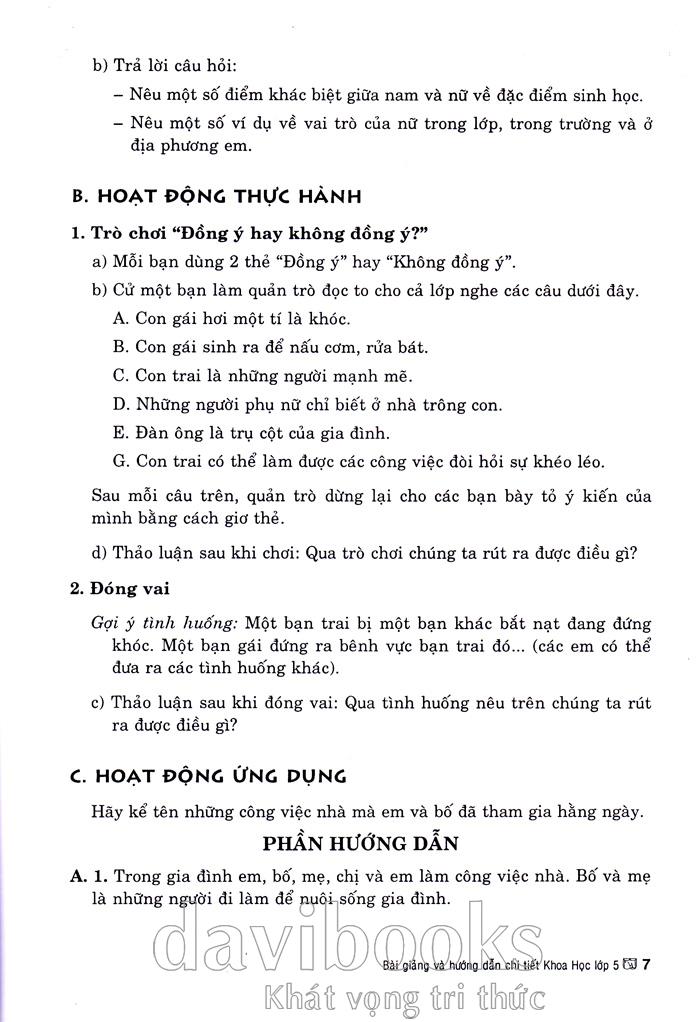 b) Trả lời câu hỏi:

– Nêu một số điểm khác biệt giữa nam và nữ về đặc điểm sinh học.

– Nêu một số ví dụ về vai trò của nữ trong lớp, trong trường và ở địa phương em.

B. HOẠT ĐỘNG THỰC HÀNH

1. Trò chơi "Đồng ý hay không đồng ý?"

a) Mỗi bạn dùng 2 thẻ "Đồng ý" hay "Không đồng ý".

b) Cử một bạn làm quản trò đọc to cho cả lớp nghe các câu dưới đây.

A. Con gái hơi một tí là khóc.

B. Con gái sinh ra để nấu cơm, rửa bát.

C. Con trai là những người mạnh mẽ.

D. Những người phụ nữ chỉ biết ở nhà trông con.

E. Đàn ông là trụ cột của gia đình.

G. Con trai có thể làm được các công việc đòi hỏi sự khéo léo.

Sau mỗi câu trên, quản trò dừng lại cho các bạn bày tỏ ý kiến của mình bằng cách giơ thẻ.

d) Thảo luận sau khi chơi: Qua trò chơi chúng ta rút ra được điều gì?

2. Đóng vai

Gợi ý tình huống: Một bạn trai bị một bạn khác bắt nạt đang đứng khóc. Một bạn gái đứng ra bênh vực bạn trai đó... (các em có thể đưa ra các tình huống khác).

c) Thảo luận sau khi đóng vai: Qua tình huống nêu trên chúng ta rút ra được điều gì?

C. HOẠT ĐỘNG ỨNG DỤNG

Hãy kể tên những công việc nhà mà em và bố đã tham gia hằng ngày.

PHẦN HƯỚNG DẪN

A. 1. Trong gia đình em, bố, mẹ, chị và em làm công việc nhà. Bố và mẹ là những người đi làm để nuôi sống gia đình.

davibooks

Bài giảng và hướng dẫn chi tiết Khoa Học lớp 5 7

Khát vọng tri thức